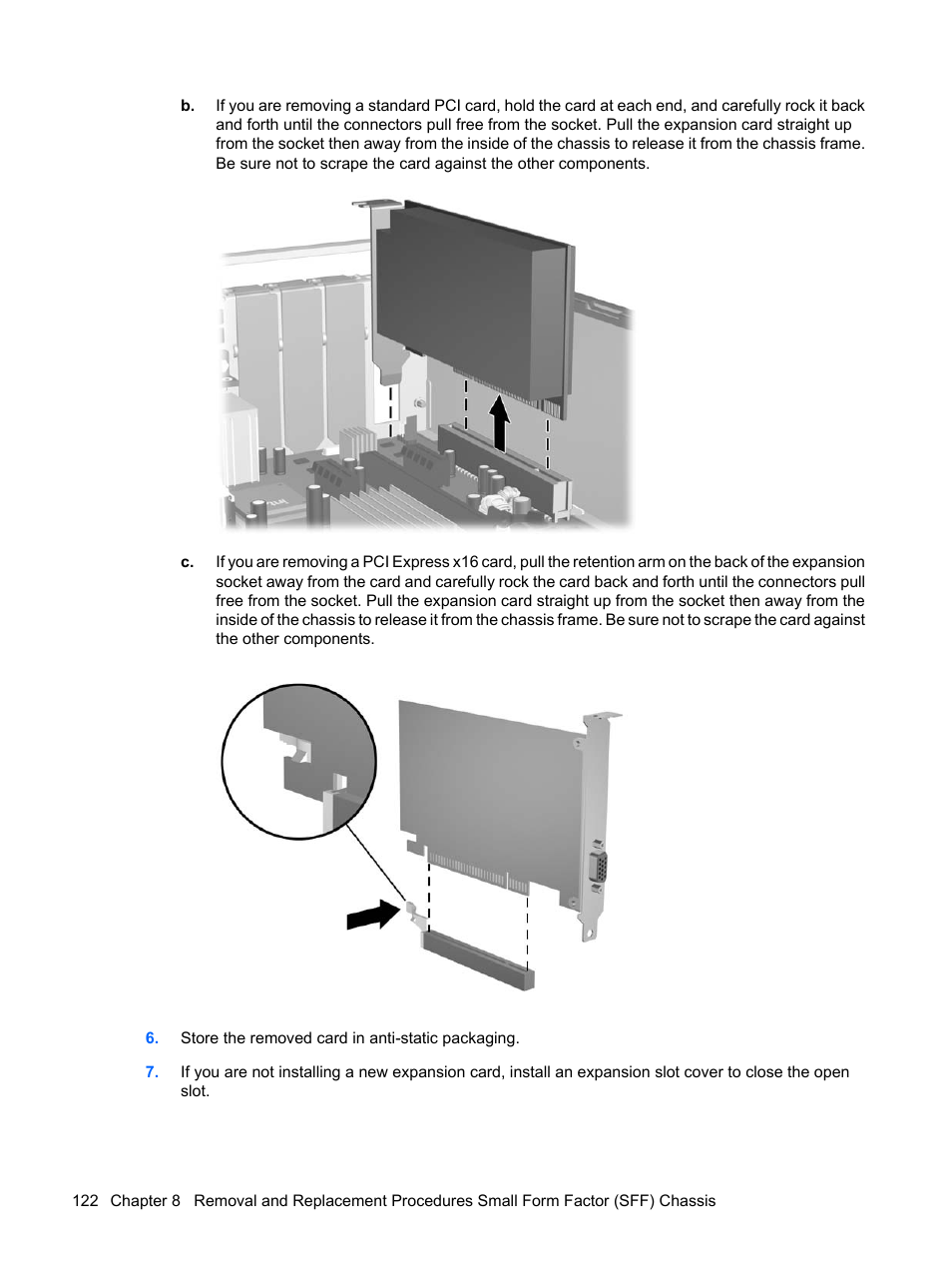 b. If you are removing a standard PCI card, hold the card at each end, and carefully rock it back and forth until the connectors pull free from the socket. Pull the expansion card straight up from the socket then away from the inside of the chassis to release it from the chassis frame. Be sure not to scrape the card against the other components.

c. If you are removing a PCI Express x16 card, pull the retention arm on the back of the expansion socket away from the card and carefully rock the card back and forth until the connectors pull free from the socket. Pull the expansion card straight up from the socket then away from the inside of the chassis to release it from the chassis frame. Be sure not to scrape the card against the other components.

6. Store the removed card in anti-static packaging.

7. If you are not installing a new expansion card, install an expansion slot cover to close the open slot.

122 Chapter 8 Removal and Replacement Procedures Small Form Factor (SFF) Chassis